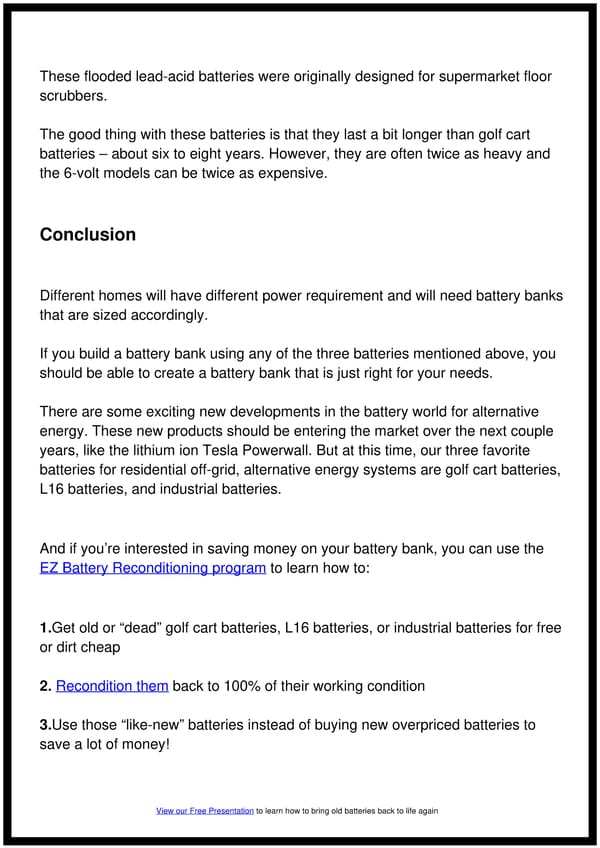 These flooded lead-acid batteries were originally designed for supermarket floor scrubbers.

The good thing with these batteries is that they last a bit longer than golf cart batteries – about six to eight years. However, they are often twice as heavy and the 6-volt models can be twice as expensive.

Conclusion

Different homes will have different power requirement and will need battery banks that are sized accordingly.

If you build a battery bank using any of the three batteries mentioned above, you should be able to create a battery bank that is just right for your needs.

There are some exciting new developments in the battery world for alternative energy. These new products should be entering the market over the next couple years, like the lithium ion Tesla Powerwall. But at this time, our three favorite batteries for residential off-grid, alternative energy systems are golf cart batteries, L16 batteries, and industrial batteries.

And if you're interested in saving money on your battery bank, you can use the EZ Battery Reconditioning program to learn how to:

1.Get old or "dead" golf cart batteries, L16 batteries, or industrial batteries for free or dirt cheap

2. Recondition them back to 100% of their working condition

3.Use those "like-new" batteries instead of buying new overpriced batteries to save a lot of money!

View our Free Presentation to learn how to bring old batteries back to life again